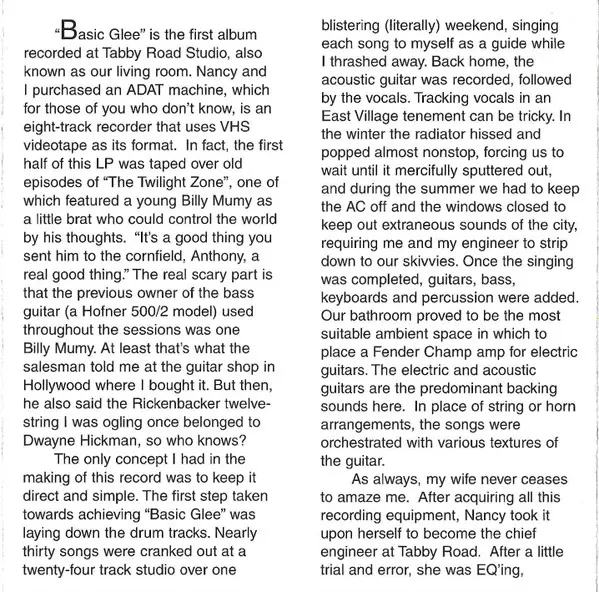 "Basic Glee" is the first album recorded at Tabby Road Studio, also known as our living room. Nancy and I purchased an ADAT machine, which for those of you who don't know, is an eight-track recorder that uses VHS videotape as its format. In fact, the first half of this LP was taped over old episodes of "The Twilight Zone", one of which featured a young Billy Mumy as a little brat who could control the world by his thoughts. "It's a good thing you sent him to the cornfield, Anthony, a real good thing." The real scary part is that the previous owner of the bass guitar (a Hofner 500/2 model) used throughout the sessions was one Billy Mumy. At least that's what the salesman told me at the guitar shop in Hollywood where I bought it. But then, he also said the Rickenbacker twelve-string I was ogling once belonged to Dwayne Hickman, so who knows?

The only concept I had in the making of this record was to keep it direct and simple. The first step taken towards achieving "Basic Glee" was laying down the drum tracks. Nearly thirty songs were cranked out at a twenty-four track studio over one blistering (literally) weekend, singing each song to myself as a guide while I thrashed away. Back home, the acoustic guitar was recorded, followed by the vocals. Tracking vocals in an East Village tenement can be tricky. In the winter the radiator hissed and popped almost nonstop, forcing us to wait until it mercifully sputtered out, and during the summer we had to keep the AC off and the windows closed to keep out extraneous sounds of the city, requiring me and my engineer to strip down to our skivvies. Once the singing was completed, guitars, bass, keyboards and percussion were added. Our bathroom proved to be the most suitable ambient space in which to place a Fender Champ amp for electric guitars. The electric and acoustic guitars are the predominant backing sounds here. In place of string or horn arrangements, the songs were orchestrated with various textures of the guitar.

As always, my wife never ceases to amaze me. After acquiring all this recording equipment, Nancy took it upon herself to become the chief engineer at Tabby Road. After a little trial and error, she was EQ'ing,